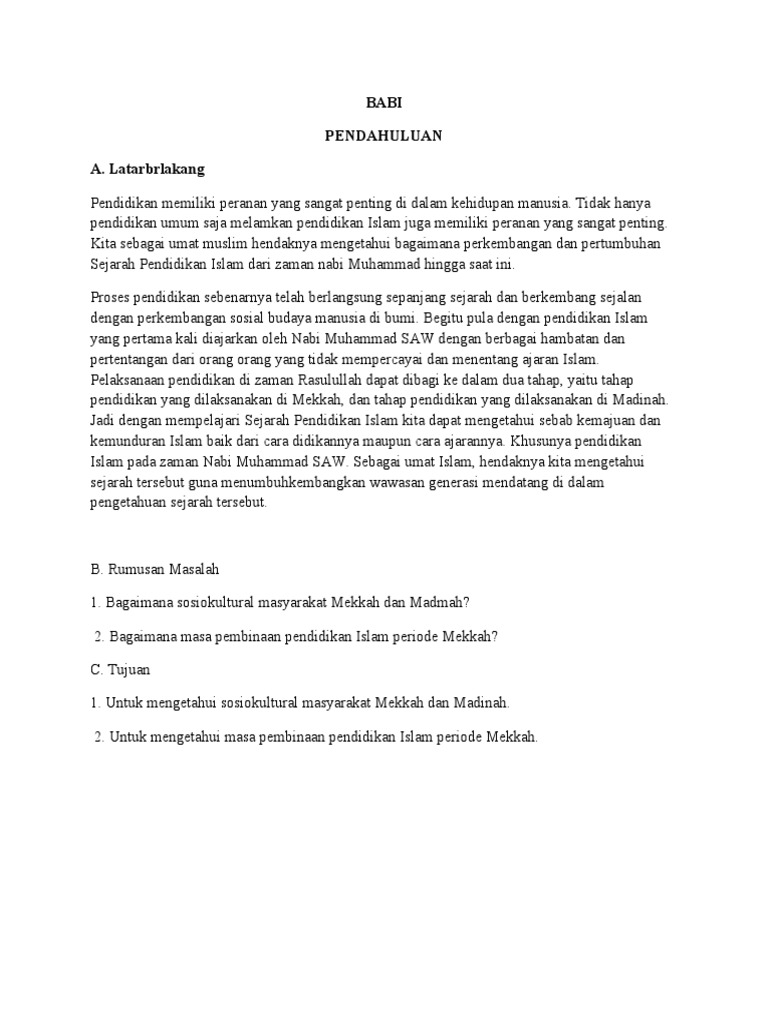 BABI

PENDAHULUAN

A. Latarbrlakang

Pendidikan memiliki peranan yang sangat penting di dalam kehidupan manusia. Tidak hanya pendidikan umum saja melamkan pendidikan Islam juga memiliki peranan yang sangat penting. Kita sebagai umat muslim hendaknya mengetahui bagaimana perkembangan dan pertumbuhan Sejarah Pendidikan Islam dari zaman nabi Muhammad hingga saat ini.

Proses pendidikan sebenarnya telah berlangsung sepanjang sejarah dan berkembang sejalan dengan perkembangan sosial budaya manusia di bumi. Begitu pula dengan pendidikan Islam yang pertama kali diajarkan oleh Nabi Muhammad SAW dengan berbagai hambatan dan pertentangan dari orang orang yang tidak mempercayai dan menentang ajaran Islam. Pelaksanaan pendidikan di zaman Rasulullah dapat dibagi ke dalam dua tahap, yaitu tahap pendidikan yang dilaksanakan di Mekkah, dan tahap pendidikan yang dilaksanakan di Madinah. Jadi dengan mempelajari Sejarah Pendidikan Islam kita dapat mengetahui sebab kemajuan dan kemunduran Islam baik dari cara didikannya maupun cara ajarannya. Khusunya pendidikan Islam pada zaman Nabi Muhammad SAW. Sebagai umat Islam, hendaknya kita mengetahui sejarah tersebut guna menumbuhkembangkan wawasan generasi mendatang di dalam pengetahuan sejarah tersebut.

B. Rumusan Masalah

1. Bagaimana sosiokultural masyarakat Mekkah dan Madmah?

2. Bagaimana masa pembinaan pendidikan Islam periode Mekkah?

C. Tujuan

1. Untuk mengetahui sosiokultural masyarakat Mekkah dan Madinah.

2. Untuk mengetahui masa pembinaan pendidikan Islam periode Mekkah.